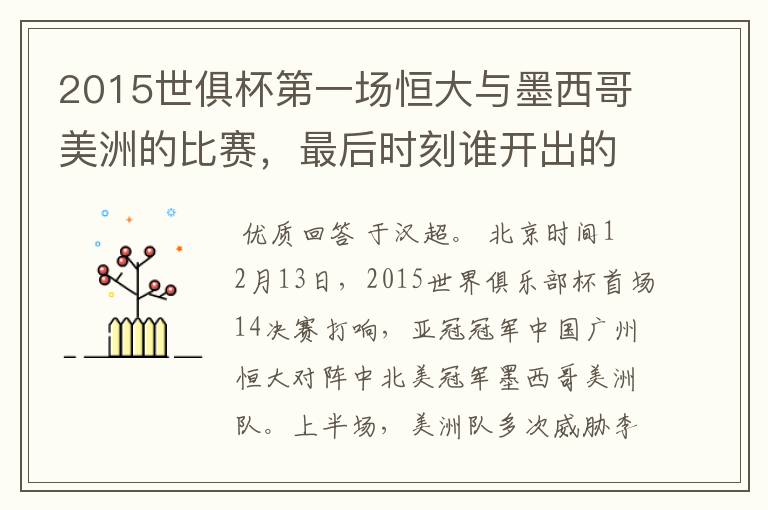 2015世俱杯第一场恒大与墨西哥美洲的比赛，最后时刻谁开出的

优质回答 于汉超。 北京时间12月13日，2015世界俱乐部杯首场14决赛打响，亚冠冠军中国广州恒大对阵中北美冠军墨西哥美洲队。上半场，美洲队多次威胁李